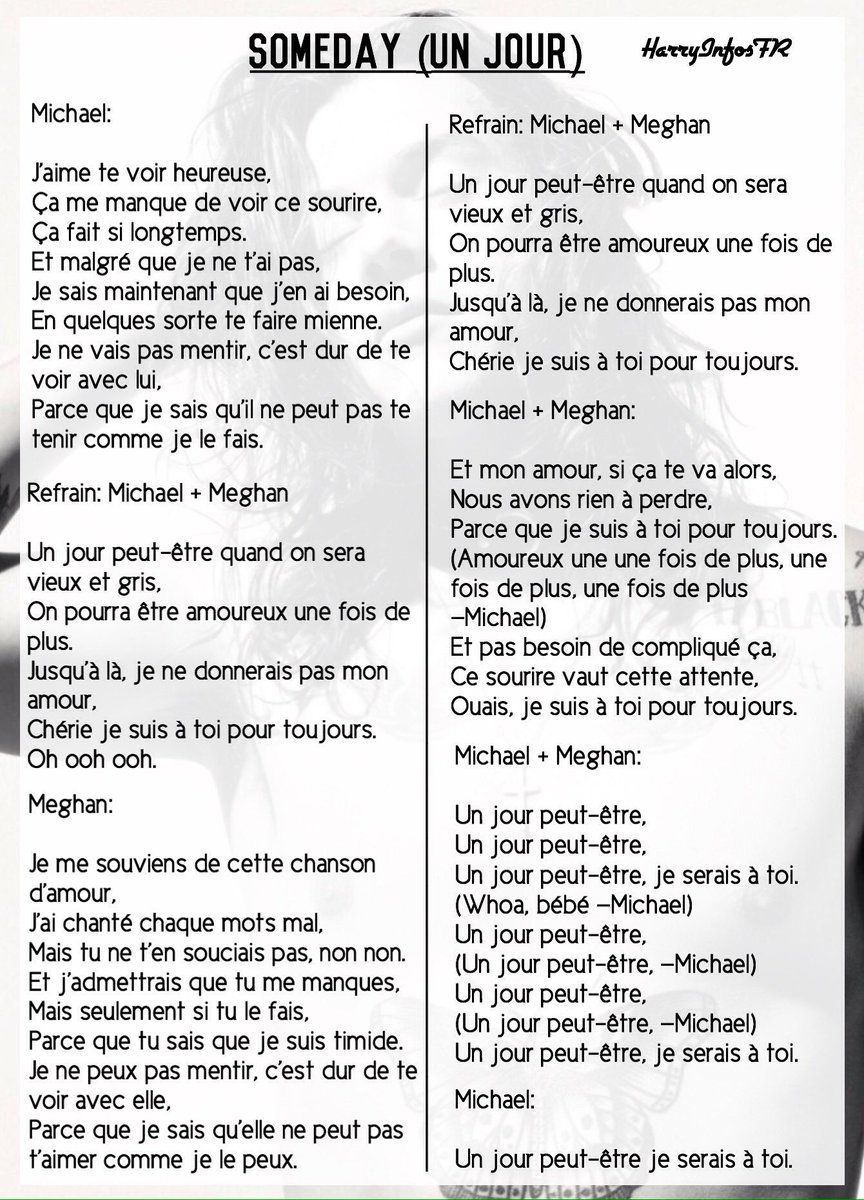 SOMEDAY (UN JOUR)

HarryInfosFR

Michael:

J'aime te voir heureuse,
Ça me manque de voir ce sourire,
Ça fait si longtemps.
Et malgré que je ne t'ai pas,
Je sais maintenant que j'en ai besoin,
En quelques sorte te faire mienne.
Je ne vais pas mentir, c'est dur de te voir avec lui,
Parce que je sais qu'il ne peut pas te tenir comme je le fais.

Refrain: Michael + Meghan

Un jour peut-être quand on sera vieux et gris,
On pourra être amoureux une fois de plus.
Jusqu'à là, je ne donnerais pas mon amour,
Chérie je suis à toi pour toujours.
Oh ooh ooh.

Meghan:

Je me souviens de cette chanson d'amour,
J'ai chanté chaque mots mal,
Mais tu ne t'en souciais pas, non non.
Et j'admettrais que tu me manques,
Mais seulement si tu le fais,
Parce que tu sais que je suis timide.
Je ne peux pas mentir, c'est dur de te voir avec elle,
Parce que je sais qu'elle ne peut pas t'aimer comme je le peux.

Refrain: Michael + Meghan

Un jour peut-être quand on sera vieux et gris,
On pourra être amoureux une fois de plus.
Jusqu'à là, je ne donnerais pas mon amour,
Chérie je suis à toi pour toujours.

Michael + Meghan:

Et mon amour, si ça te va alors,
Nous avons rien à perdre,
Parce que je suis à toi pour toujours.
(Amoureux une une fois de plus, une fois de plus, une fois de plus –Michael)
Et pas besoin de compliqué ça,
Ce sourire vaut cette attente,
Ouais, je suis à toi pour toujours.

Michael + Meghan:

Un jour peut-être,
Un jour peut-être,
Un jour peut-être, je serais à toi.
(Whoa, bébé –Michael)
Un jour peut-être,
(Un jour peut-être, –Michael)
Un jour peut-être,
(Un jour peut-être, –Michael)
Un jour peut-être, je serais à toi.

Michael:

Un jour peut-être je serais à toi.